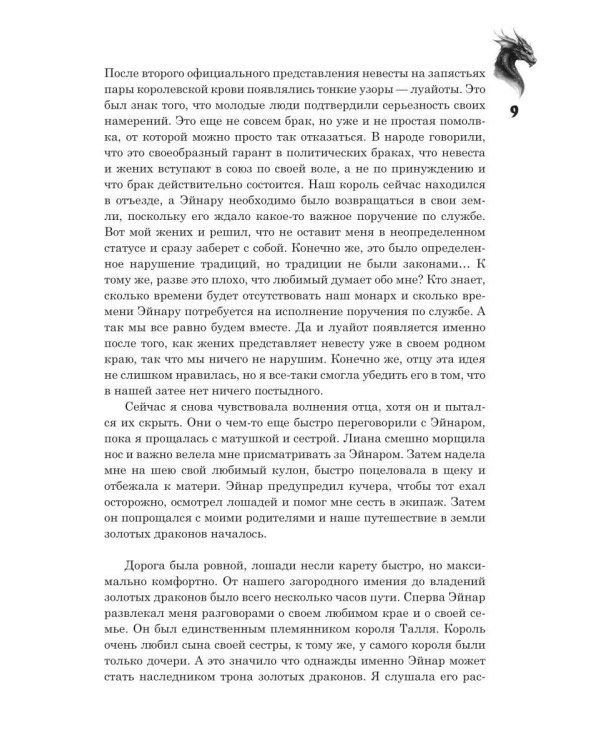 9

После второго официального представления невесты на запястьях пары королевской крови появлялись тонкие узоры — луайоты. Это был знак того, что молодые люди подтвердили серьезность своих намерений. Это еще не совсем брак, но уже и не простая помолвка, от которой можно просто так отказаться. В народе говорили, что это своеобразный гарант в политических браках, что невеста и жених вступают в союз по своей воле, а не по принуждению и что брак действительно состоится. Наш король сейчас находился в отъезде, а Эйнару необходимо было возвращаться в свои земли, поскольку его ждало какое-то важное поручение по службе. Вот мой жених и решил, что не оставит меня в неопределенном статусе и сразу заберет с собой. Конечно же, это было определенное нарушение традиций, но традиции не были законами… К тому же, разве это плохо, что любимый думает обо мне? Кто знает, сколько времени будет отсутствовать наш монарх и сколько времени Эйнару потребуется на исполнение поручения по службе. А так мы все равно будем вместе. Да и луайот появляется именно после того, как жених представляет невесту уже в своем родном краю, так что мы ничего не нарушим. Конечно же, отцу эта идея не слишком нравилась, но я все-таки смогла убедить его в том, что в нашей затее нет ничего постыдного.

Сейчас я снова чувствовала волнения отца, хотя он и пытался их скрыть. Они о чем-то еще быстро переговорили с Эйнаром, пока я прощалась с матушкой и сестрой. Лиана смешно морщила нос и важно велела мне присматривать за Эйнаром. Затем надела мне на шею свой любимый кулон, быстро поцеловала в щеку и отбежала к матери. Эйнар предупредил кучера, чтобы тот ехал осторожно, осмотрел лошадей и помог мне сесть в экипаж. Затем он попрощался с моими родителями и наше путешествие в земли золотых драконов началось.

Дорога была ровной, лошади несли карету быстро, но максимально комфортно. От нашего загородного имения до владений золотых драконов было всего несколько часов пути. Сперва Эйнар развлекал меня разговорами о своем любимом крае и о своей семье. Он был единственным племянником короля Талля. Король очень любил сына своей сестры, к тому же, у самого короля были только дочери. А это значило что однажды именно Эйнар может стать наследником трона золотых драконов. Я слушала его рас-